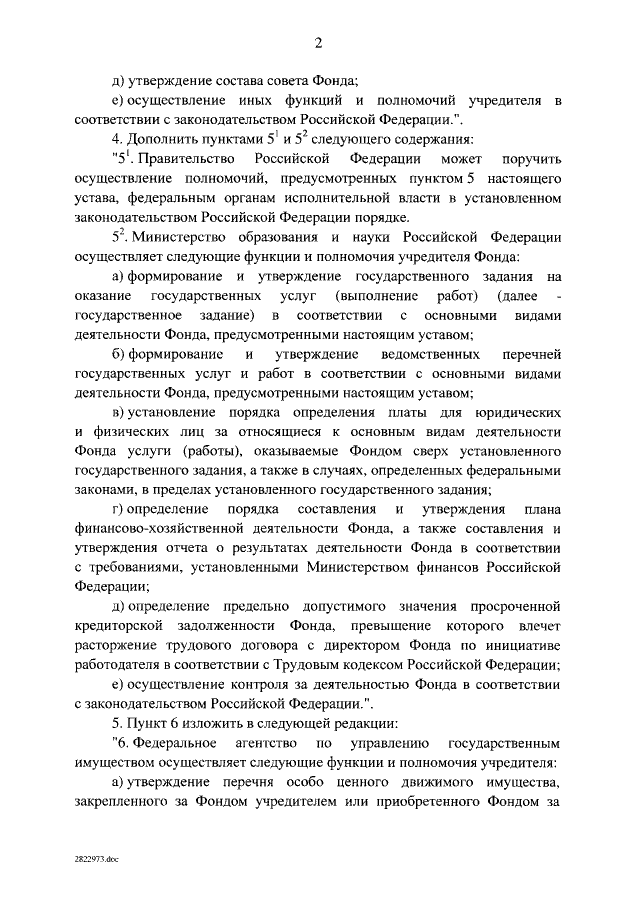 2

д) утверждение состава совета Фонда;

е) осуществление иных функций и полномочий учредителя в соответствии с законодательством Российской Федерации.".

4. Дополнить пунктами $5^1$ и $5^2$ следующего содержания:

"$5^1$. Правительство Российской Федерации может поручить осуществление полномочий, предусмотренных пунктом 5 настоящего устава, федеральным органам исполнительной власти в установленном законодательством Российской Федерации порядке.

$5^2$. Министерство образования и науки Российской Федерации осуществляет следующие функции и полномочия учредителя Фонда:

а) формирование и утверждение государственного задания на оказание государственных услуг (выполнение работ) (далее - государственное задание) в соответствии с основными видами деятельности Фонда, предусмотренными настоящим уставом;

б) формирование и утверждение ведомственных перечней государственных услуг и работ в соответствии с основными видами деятельности Фонда, предусмотренными настоящим уставом;

в) установление порядка определения платы для юридических и физических лиц за относящиеся к основным видам деятельности Фонда услуги (работы), оказываемые Фондом сверх установленного государственного задания, а также в случаях, определенных федеральными законами, в пределах установленного государственного задания;

г) определение порядка составления и утверждения плана финансово-хозяйственной деятельности Фонда, а также составления и утверждения отчета о результатах деятельности Фонда в соответствии с требованиями, установленными Министерством финансов Российской Федерации;

д) определение предельно допустимого значения просроченной кредиторской задолженности Фонда, превышение которого влечет расторжение трудового договора с директором Фонда по инициативе работодателя в соответствии с Трудовым кодексом Российской Федерации;

е) осуществление контроля за деятельностью Фонда в соответствии с законодательством Российской Федерации.".

5. Пункт 6 изложить в следующей редакции:

"6. Федеральное агентство по управлению государственным имуществом осуществляет следующие функции и полномочия учредителя:

а) утверждение перечня особо ценного движимого имущества, закрепленного за Фондом учредителем или приобретенного Фондом за

2822973.doc